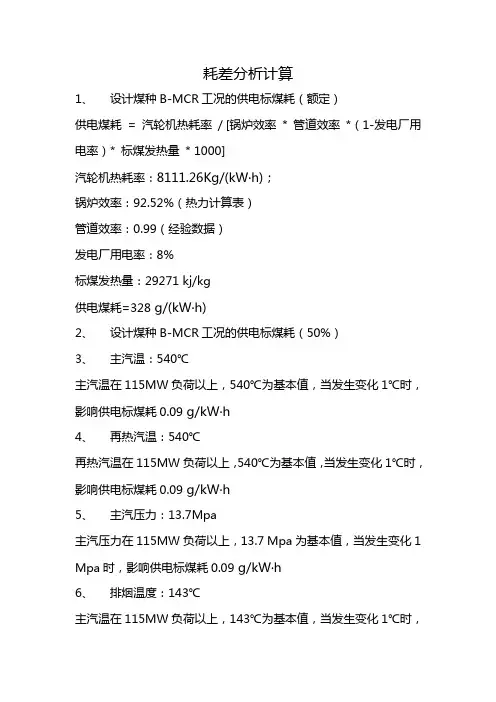 耗差分析计算

1、 设计煤种 B-MCR 工况的供电标煤耗（额定）

供电煤耗 = 汽轮机热耗率 / [锅炉效率 * 管道效率 *（1-发电厂用电率）* 标煤发热量 * 1000]

汽轮机热耗率：8111.26Kg/(kW·h)；

锅炉效率：92.52%（热力计算表）

管道效率：0.99（经验数据）

发电厂用电率：8%

标煤发热量：29271 kj/kg

供电煤耗=328 g/(kW·h)

2、 设计煤种 B-MCR 工况的供电标煤耗（50%）

3、 主汽温：540℃

主汽温在 115MW 负荷以上，540℃为基本值，当发生变化 1℃时，影响供电标煤耗 0.09 g/kW·h

4、 再热汽温：540℃

再热汽温在 115MW 负荷以上，540℃为基本值，当发生变化 1℃时，影响供电标煤耗 0.09 g/kW·h

5、 主汽压力：13.7Mpa

主汽压力在 115MW 负荷以上，13.7 Mpa 为基本值，当发生变化 1 Mpa 时，影响供电标煤耗 0.09 g/kW·h

6、 排烟温度：143℃

主汽温在 115MW 负荷以上，143℃为基本值，当发生变化 1℃时，